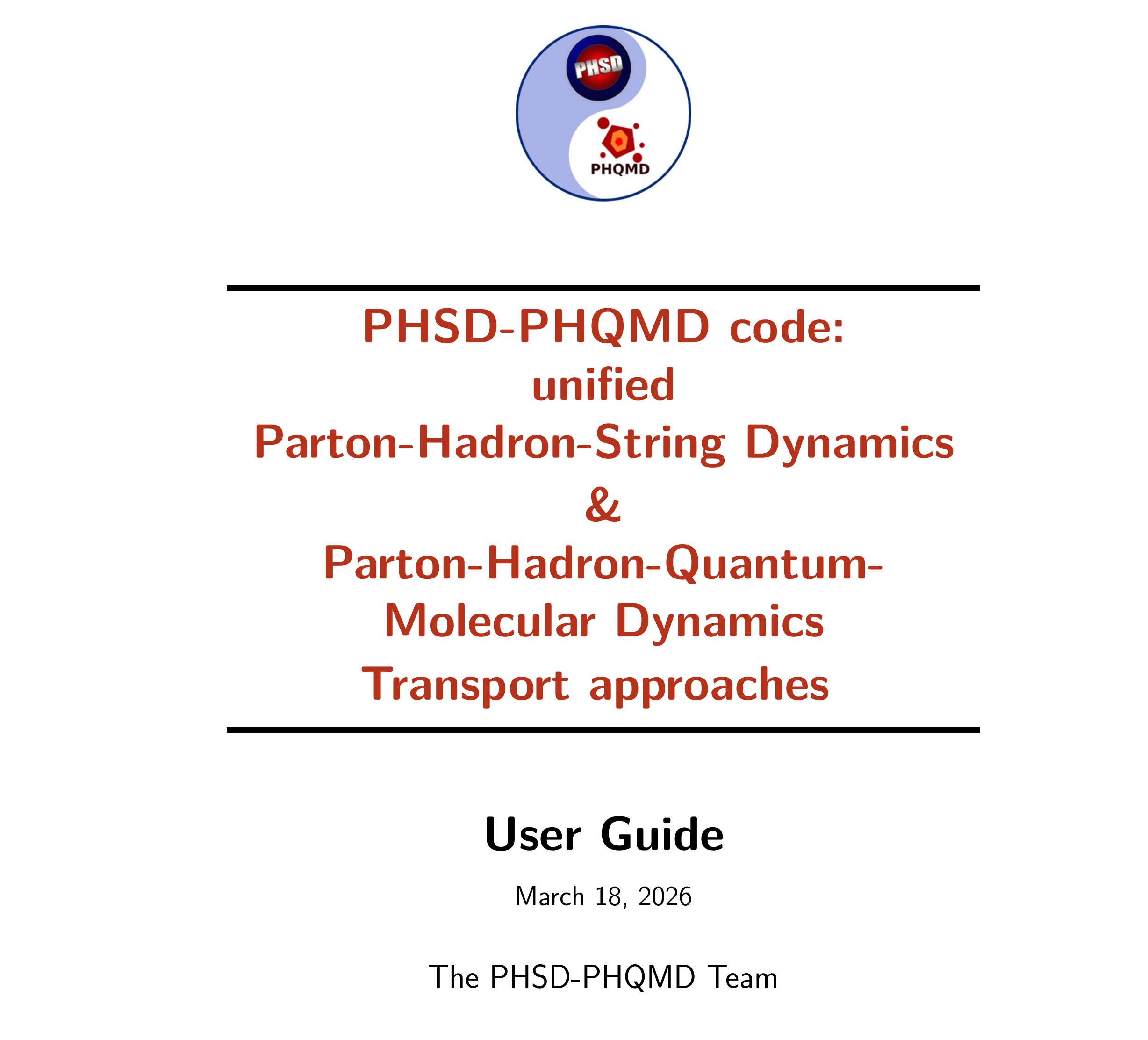 PHSD

PHQMD

PHSD-PHQMD code:
unified
Parton-Hadron-String Dynamics
&
Parton-Hadron-Quantum-Molecular Dynamics
Transport approaches

User Guide

March 18, 2026

The PHSD-PHQMD Team